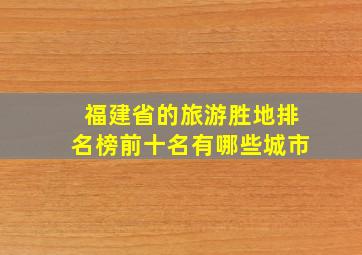 福建省的旅游胜地排名榜前十名有哪些城市